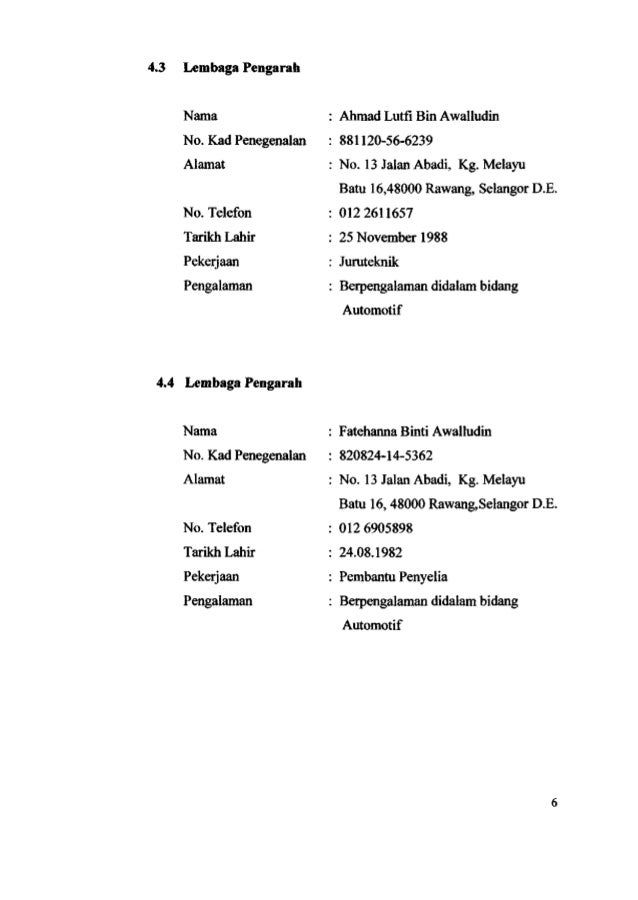 4.3 Lembaga Pengarah

Nama : Ahmad Lutfi Bin Awalludin
No. Kad Penegenalan : 881120-56-6239
Alamat : No. 13 Jalan Abadi, Kg. Melayu Batu 16,48000 Rawang, Selangor D.E.
No. Telefon : 012 2611657
Tarikh Lahir : 25 November 1988
Pekerjaan : Juruteknik
Pengalaman : Berpengalaman didalam bidang Automotif

4.4 Lembaga Pengarah

Nama : Fatehanna Binti Awalludin
No. Kad Penegenalan : 820824-14-5362
Alamat : No. 13 Jalan Abadi, Kg. Melayu Batu 16, 48000 Rawang,Selangor D.E.
No. Telefon : 012 6905898
Tarikh Lahir : 24.08.1982
Pekerjaan : Pembantu Penyelia
Pengalaman : Berpengalaman didalam bidang Automotif

6